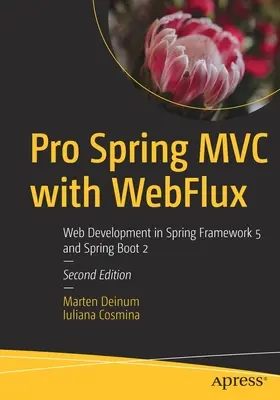 Pro Spring MVC with WebFlux

Web Development in Spring Framework 5 and Spring Boot 2

—

Second Edition

—

Marten Deinum
Iuliana Cosmina

apress®